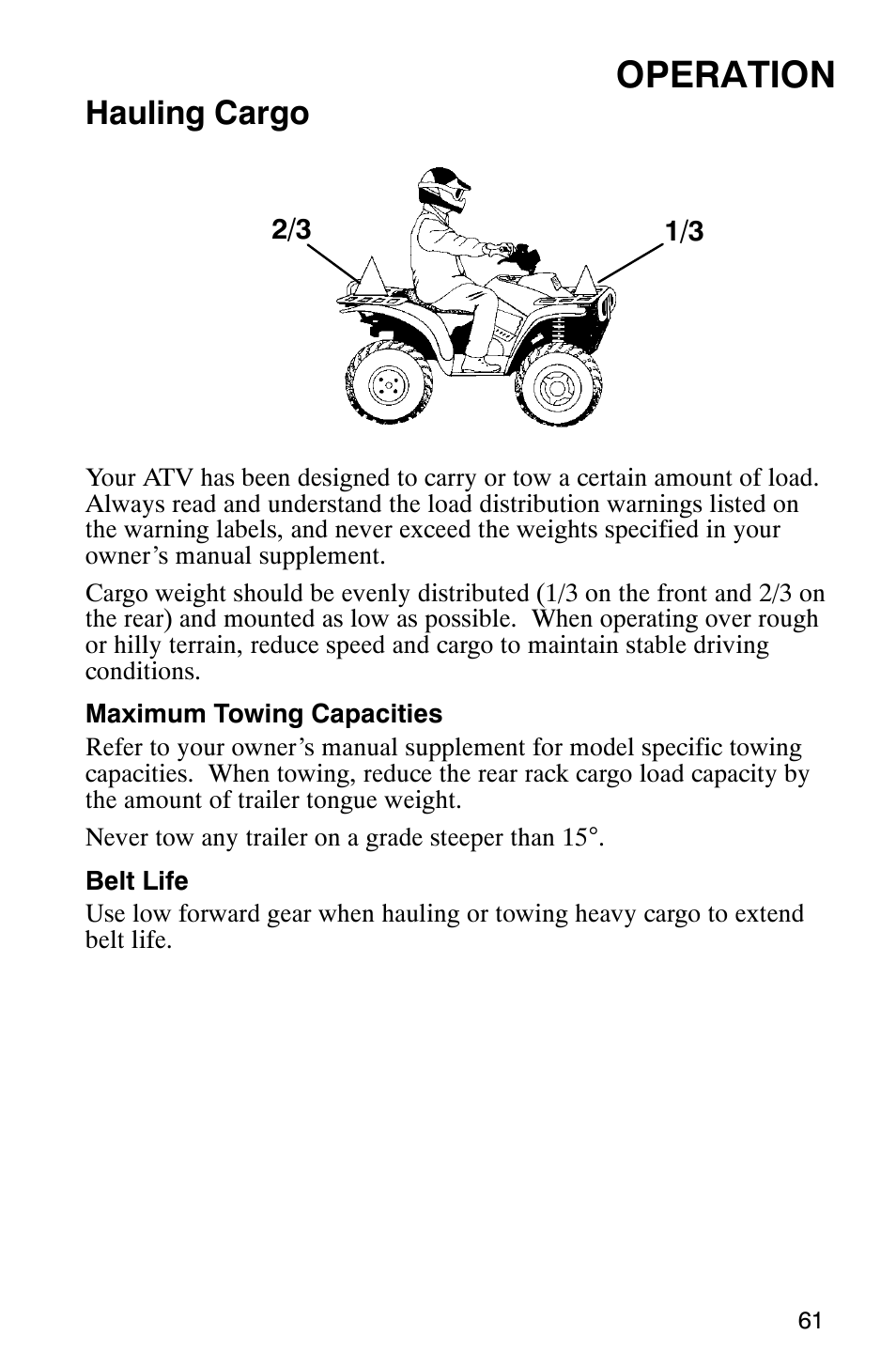 OPERATION

Hauling Cargo

2/3

1/3

Your ATV has been designed to carry or tow a certain amount of load. Always read and understand the load distribution warnings listed on the warning labels, and never exceed the weights specified in your owner's manual supplement.

Cargo weight should be evenly distributed (1/3 on the front and 2/3 on the rear) and mounted as low as possible. When operating over rough or hilly terrain, reduce speed and cargo to maintain stable driving conditions.

Maximum Towing Capacities

Refer to your owner's manual supplement for model specific towing capacities. When towing, reduce the rear rack cargo load capacity by the amount of trailer tongue weight.

Never tow any trailer on a grade steeper than 15°.

Belt Life

Use low forward gear when hauling or towing heavy cargo to extend belt life.

61